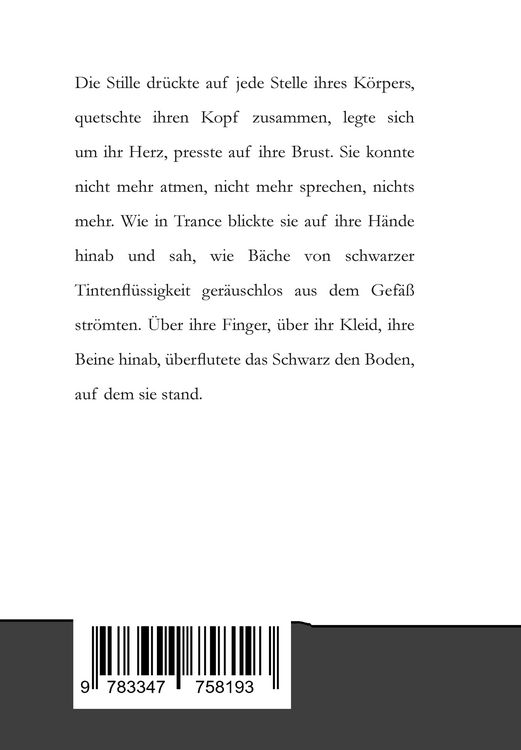 Die Stille drückte auf jede Stelle ihres Körpers, quetschte ihren Kopf zusammen, legte sich um ihr Herz, presste auf ihre Brust. Sie konnte nicht mehr atmen, nicht mehr sprechen, nichts mehr. Wie in Trance blickte sie auf ihre Hände hinab und sah, wie Bäche von schwarzer Tintenflüssigkeit geräuschlos aus dem Gefäß strömten. Über ihre Finger, über ihr Kleid, ihre Beine hinab, überflutete das Schwarz den Boden, auf dem sie stand.

9 783347 758193